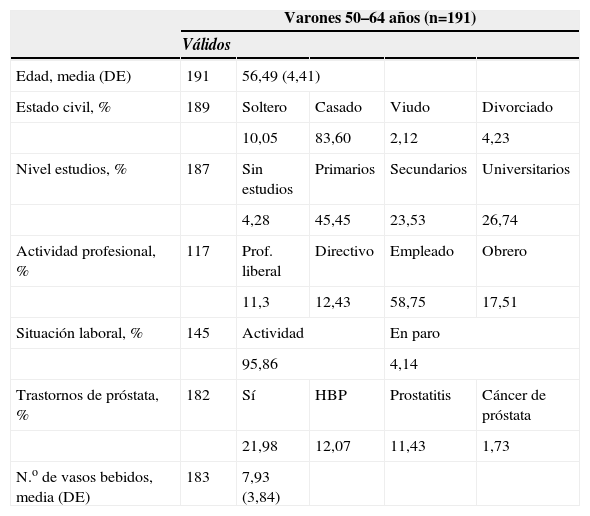 |  | Varones 50–64 años (n=191) |  |  |  |  |
|---|---|---|---|---|---|
|  | *Válidos* |  |  |  |  |
| Edad, media (DE) | 191 | 56,49 (4,41) |  |  |  |
| Estado civil, % | 189 | Soltero | Casado | Viudo | Divorciado |
|  |  | 10,05 | 83,60 | 2,12 | 4,23 |
| Nivel estudios, % | 187 | Sin estudios | Primarios | Secundarios | Universitarios |
|  |  | 4,28 | 45,45 | 23,53 | 26,74 |
| Actividad profesional, % | 117 | Prof. liberal | Directivo | Empleado | Obrero |
|  |  | 11,3 | 12,43 | 58,75 | 17,51 |
| Situación laboral, % | 145 | Actividad |  | En paro |  |
|  |  | 95,86 |  | 4,14 |  |
| Trastornos de próstata, % | 182 | Sí | HBP | Prostatitis | Cáncer de próstata |
|  |  | 21,98 | 12,07 | 11,43 | 1,73 |
| N.º de vasos bebidos, media (DE) | 183 | 7,93 (3,84) |  |  |  |